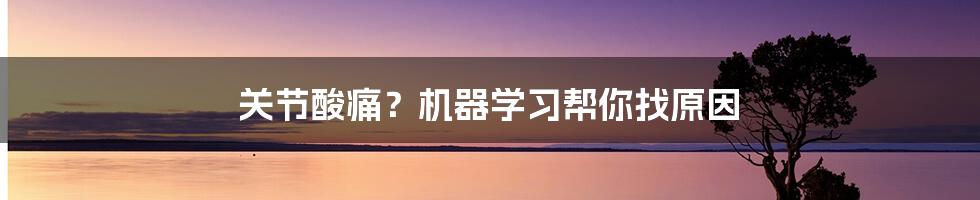 关节酸痛？机器学习帮你找原因